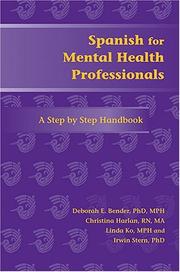 Spanish for Mental Health Professionals

A Step by Step Handbook

Deborah E. Bender, PhD, MPH
Christina Harlan, RN, MA
Linda Ko, MPH and
Irwin Stern, PhD